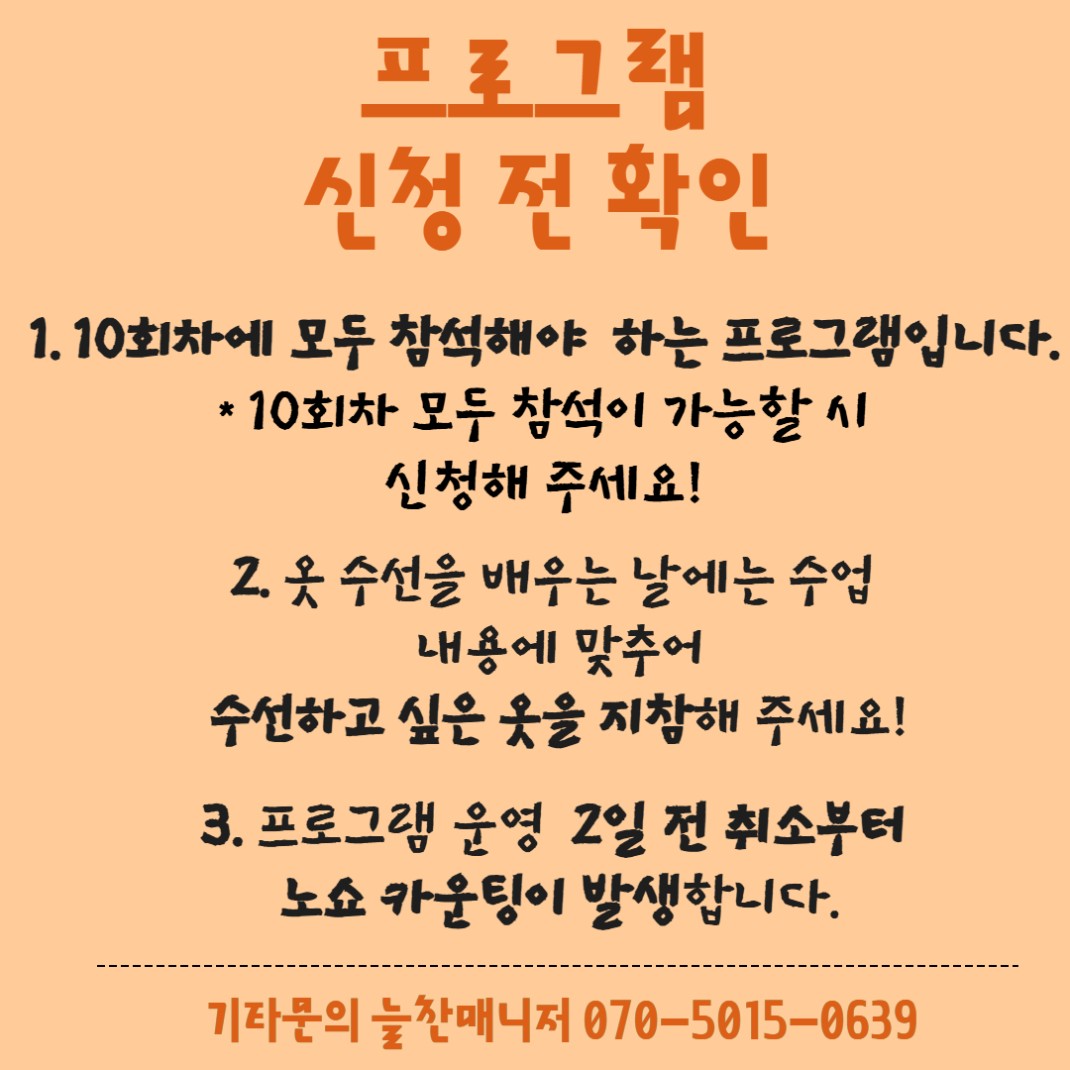 프로그램
신청 전 확인

1. 10회차에 모두 참석해야 하는 프로그램입니다.
* 10회차 모두 참석이 가능할 시
신청해 주세요!

2. 옷 수선을 배우는 날에는 수업
내용에 맞추어
수선하고 싶은 옷을 지참해 주세요!

3. 프로그램 운영 2일 전 취소부터
노쇼 카운팅이 발생합니다.

기타문의 늘찬매니저 070-5015-0639